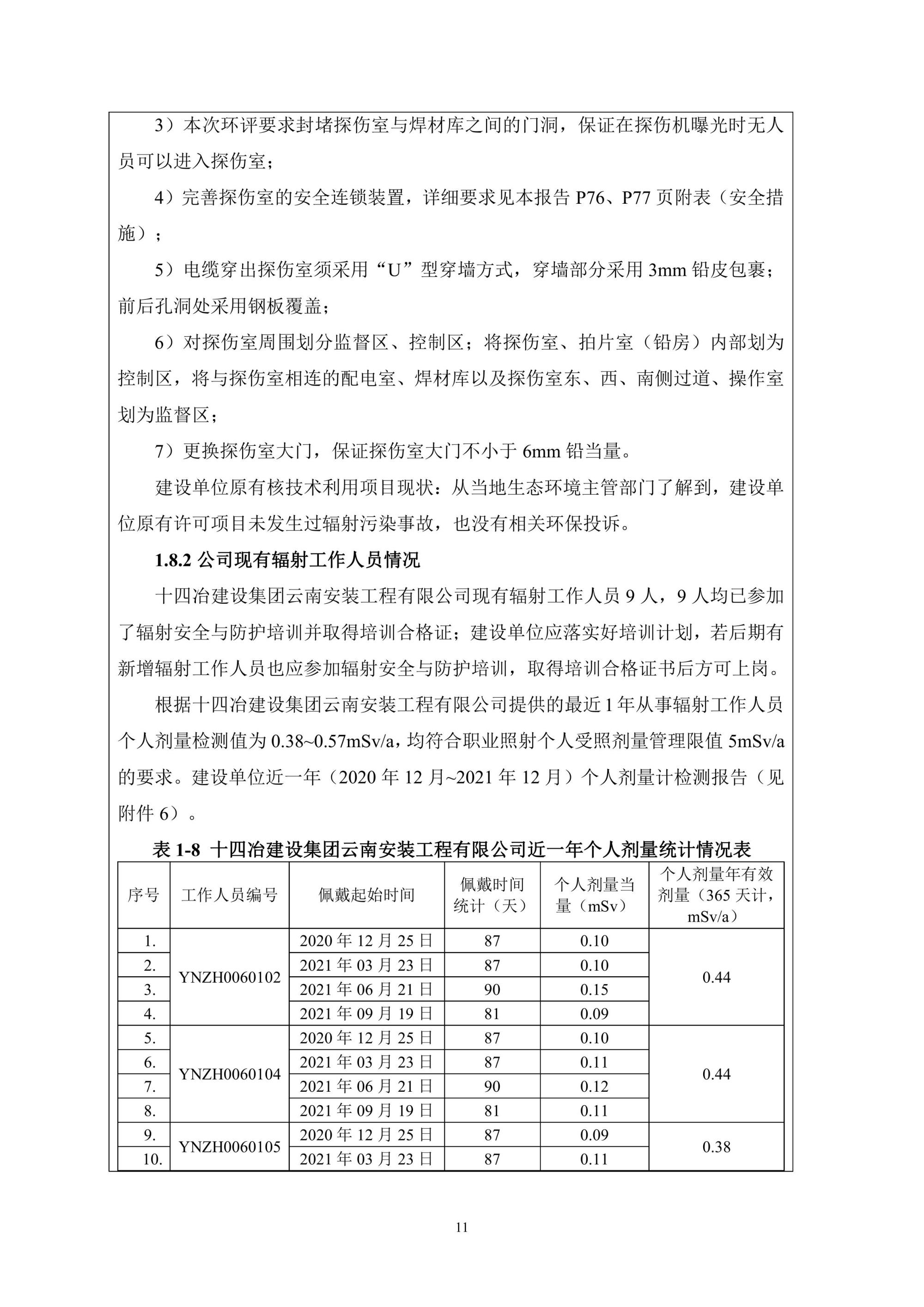 3）本次环评要求封堵探伤室与焊材库之间的门洞，保证在探伤机曝光时无人员可以进入探伤室；

4）完善探伤室的安全连锁装置，详细要求见本报告 P76、P77 页附表（安全措施）；

5）电缆穿出探伤室须采用“U”型穿墙方式，穿墙部分采用 3mm 铅皮包裹；前后孔洞处采用钢板覆盖；

6）对探伤室周围划分监督区、控制区；将探伤室、拍片室（铅房）内部划为控制区，将与探伤室相连的配电室、焊材库以及探伤室东、西、南侧过道、操作室划为监督区；

7）更换探伤室大门，保证探伤室大门不小于 6mm 铅当量。

建设单位原有核技术利用项目现状：从当地生态环境主管部门了解到，建设单位原有许可项目未发生过辐射污染事故，也没有相关环保投诉。

1.8.2 公司现有辐射工作人员情况

十四冶建设集团云南安装工程有限公司现有辐射工作人员 9 人，9 人均已参加了辐射安全与防护培训并取得培训合格证；建设单位应落实好培训计划，若后期有新增辐射工作人员也应参加辐射安全与防护培训，取得培训合格证书后方可上岗。

根据十四冶建设集团云南安装工程有限公司提供的最近 1 年从事辐射工作人员个人剂量检测值为 0.38~0.57mSv/a，均符合职业照射个人受照剂量管理限值 5mSv/a 的要求。建设单位近一年（2020 年 12 月~2021 年 12 月）个人剂量计检测报告（见附件 6）。

表 1-8 十四冶建设集团云南安装工程有限公司近一年个人剂量统计情况表

| 序号 | 工作人员编号 | 佩戴起始时间 | 佩戴时间统计（天） | 个人剂量当量（mSv） | 个人剂量年有效剂量（365 天计，mSv/a） |
|---|---|---|---|---|---|
| 1. | YNZH0060102 | 2020 年 12 月 25 日 | 87 | 0.10 | 0.44 |
| 2. | | 2021 年 03 月 23 日 | 87 | 0.10 | |
| 3. | | 2021 年 06 月 21 日 | 90 | 0.15 | |
| 4. | | 2021 年 09 月 19 日 | 81 | 0.09 | |
| 5. | YNZH0060104 | 2020 年 12 月 25 日 | 87 | 0.10 | 0.44 |
| 6. | | 2021 年 03 月 23 日 | 87 | 0.11 | |
| 7. | | 2021 年 06 月 21 日 | 90 | 0.12 | |
| 8. | | 2021 年 09 月 19 日 | 81 | 0.11 | |
| 9. | YNZH0060105 | 2020 年 12 月 25 日 | 87 | 0.09 | 0.38 |
| 10. | | 2021 年 03 月 23 日 | 87 | 0.11 | |

11